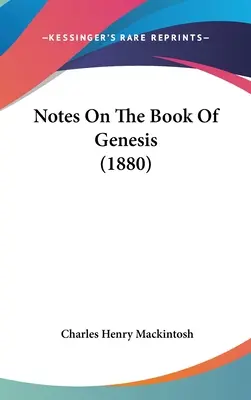 —KESSINGER'S RARE REPRINTS—

Notes On The Book Of Genesis (1880)

Charles Henry Mackintosh